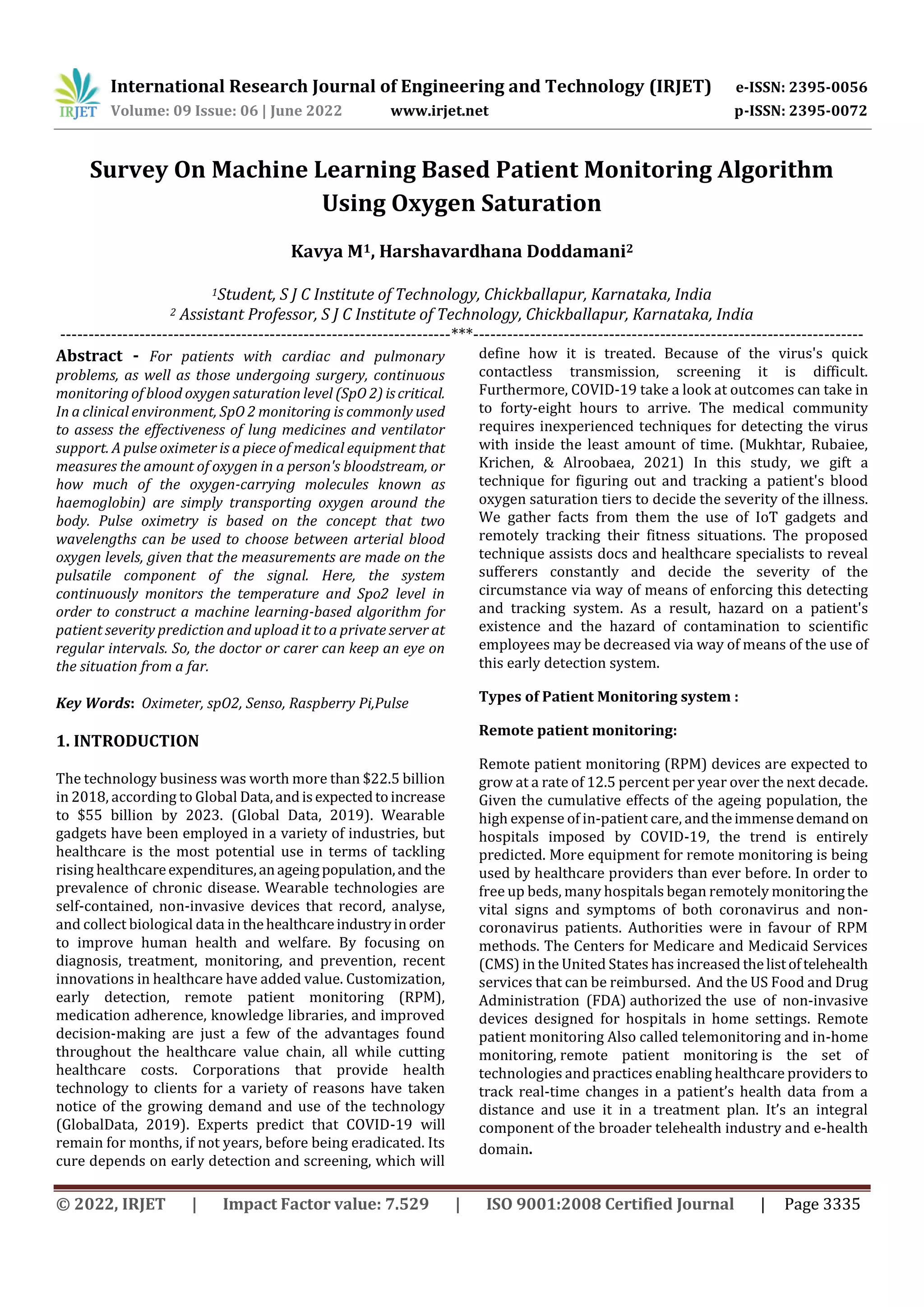 IRJET International Research Journal of Engineering and Technology (IRJET) e-ISSN: 2395-0056
Volume: 09 Issue: 06 | June 2022 www.irjet.net p-ISSN: 2395-0072

Survey On Machine Learning Based Patient Monitoring Algorithm Using Oxygen Saturation

Kavya M$^1$, Harshavardhana Doddamani$^2$

$^1$Student, S J C Institute of Technology, Chickballapur, Karnataka, India
$^2$ Assistant Professor, S J C Institute of Technology, Chickballapur, Karnataka, India

---***---

Abstract - For patients with cardiac and pulmonary problems, as well as those undergoing surgery, continuous monitoring of blood oxygen saturation level (SpO 2) is critical. In a clinical environment, SpO 2 monitoring is commonly used to assess the effectiveness of lung medicines and ventilator support. A pulse oximeter is a piece of medical equipment that measures the amount of oxygen in a person's bloodstream, or how much of the oxygen-carrying molecules known as haemoglobin) are simply transporting oxygen around the body. Pulse oximetry is based on the concept that two wavelengths can be used to choose between arterial blood oxygen levels, given that the measurements are made on the pulsatile component of the signal. Here, the system continuously monitors the temperature and Spo2 level in order to construct a machine learning-based algorithm for patient severity prediction and upload it to a private server at regular intervals. So, the doctor or carer can keep an eye on the situation from a far.

Key Words: Oximeter, spO2, Senso, Raspberry Pi,Pulse

1. INTRODUCTION

The technology business was worth more than $22.5 billion in 2018, according to Global Data, and is expected to increase to $55 billion by 2023. (Global Data, 2019). Wearable gadgets have been employed in a variety of industries, but healthcare is the most potential use in terms of tackling rising healthcare expenditures, an ageing population, and the prevalence of chronic disease. Wearable technologies are self-contained, non-invasive devices that record, analyse, and collect biological data in the healthcare industry in order to improve human health and welfare. By focusing on diagnosis, treatment, monitoring, and prevention, recent innovations in healthcare have added value. Customization, early detection, remote patient monitoring (RPM), medication adherence, knowledge libraries, and improved decision-making are just a few of the advantages found throughout the healthcare value chain, all while cutting healthcare costs. Corporations that provide health technology to clients for a variety of reasons have taken notice of the growing demand and use of the technology (GlobalData, 2019). Experts predict that COVID-19 will remain for months, if not years, before being eradicated. Its cure depends on early detection and screening, which will define how it is treated. Because of the virus's quick contactless transmission, screening it is difficult. Furthermore, COVID-19 take a look at outcomes can take in to forty-eight hours to arrive. The medical community requires inexperienced techniques for detecting the virus with inside the least amount of time. (Mukhtar, Rubaiee, Krichen, & Alroobaea, 2021) In this study, we gift a technique for figuring out and tracking a patient's blood oxygen saturation tiers to decide the severity of the illness. We gather facts from them the use of IoT gadgets and remotely tracking their fitness situations. The proposed technique assists docs and healthcare specialists to reveal sufferers constantly and decide the severity of the circumstance via way of means of enforcing this detecting and tracking system. As a result, hazard on a patient's existence and the hazard of contamination to scientific employees may be decreased via way of means of the use of this early detection system.

Types of Patient Monitoring system :

Remote patient monitoring:

Remote patient monitoring (RPM) devices are expected to grow at a rate of 12.5 percent per year over the next decade. Given the cumulative effects of the ageing population, the high expense of in-patient care, and the immense demand on hospitals imposed by COVID-19, the trend is entirely predicted. More equipment for remote monitoring is being used by healthcare providers than ever before. In order to free up beds, many hospitals began remotely monitoring the vital signs and symptoms of both coronavirus and non-coronavirus patients. Authorities were in favour of RPM methods. The Centers for Medicare and Medicaid Services (CMS) in the United States has increased the list of telehealth services that can be reimbursed. And the US Food and Drug Administration (FDA) authorized the use of non-invasive devices designed for hospitals in home settings. Remote patient monitoring Also called telemonitoring and in-home monitoring, remote patient monitoring is the set of technologies and practices enabling healthcare providers to track real-time changes in a patient's health data from a distance and use it in a treatment plan. It's an integral component of the broader telehealth industry and e-health domain.

© 2022, IRJET | Impact Factor value: 7.529 | ISO 9001:2008 Certified Journal | Page 3335